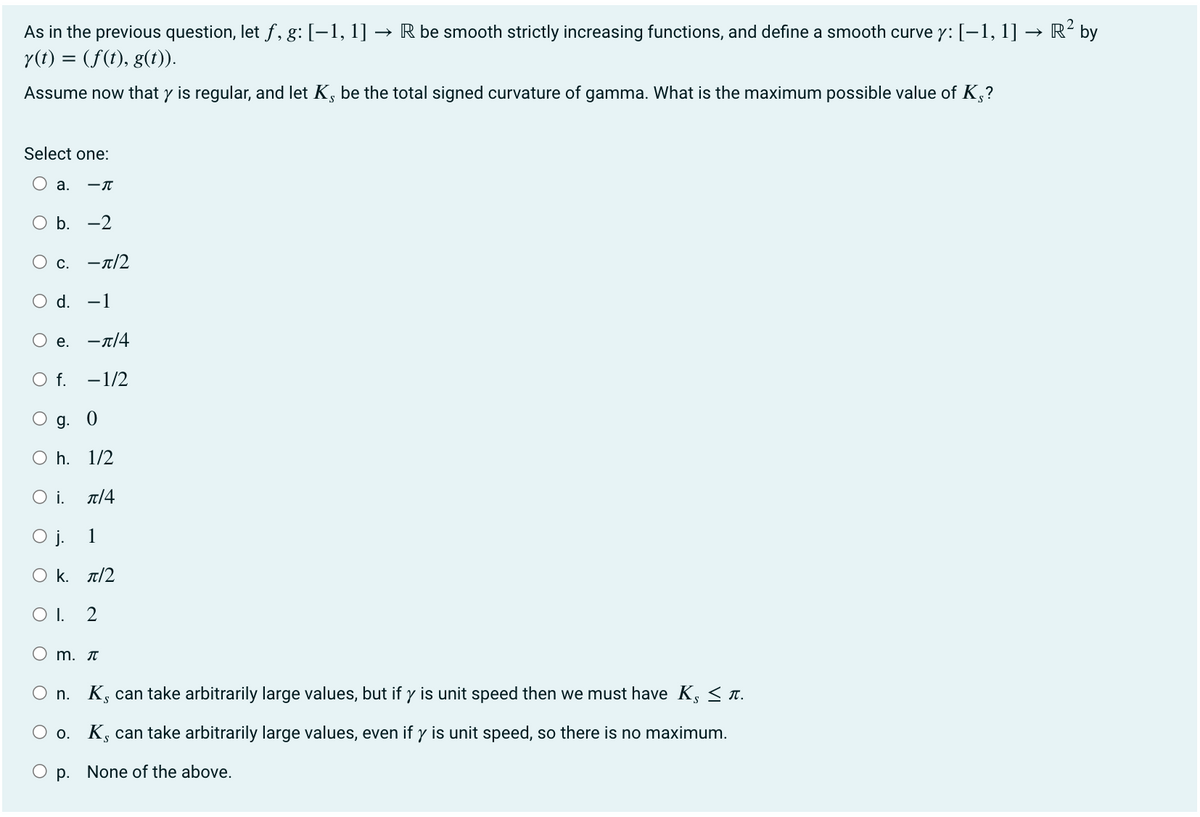 As in the previous question, let $f, g: [-1, 1] \to \mathbb{R}$ be smooth strictly increasing functions, and define a smooth curve $\gamma: [-1, 1] \to \mathbb{R}^2$ by $\gamma(t) = (f(t), g(t))$.

Assume now that $\gamma$ is regular, and let $K_s$ be the total signed curvature of gamma. What is the maximum possible value of $K_s$?

Select one:

a. $-\pi$

b. $-2$

c. $-\pi/2$

d. $-1$

e. $-\pi/4$

f. $-1/2$

g. $0$

h. $1/2$

i. $\pi/4$

j. $1$

k. $\pi/2$

l. $2$

m. $\pi$

n. $K_s$ can take arbitrarily large values, but if $\gamma$ is unit speed then we must have $K_s \leq \pi$.

o. $K_s$ can take arbitrarily large values, even if $\gamma$ is unit speed, so there is no maximum.

p. None of the above.